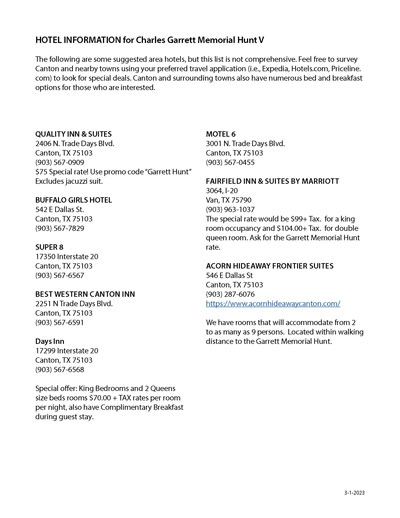 HOTEL INFORMATION for Charles Garrett Memorial Hunt V

The following are some suggested area hotels, but this list is not comprehensive. Feel free to survey Canton and nearby towns using your preferred travel application (i.e., Expedia, Hotels.com, Priceline.com) to look for special deals. Canton and surrounding towns also have numerous bed and breakfast options for those who are interested.

QUALITY INN & SUITES
2406 N. Trade Days Blvd.
Canton, TX 75103
(903) 567-0909
$75 Special rate! Use promo code "Garrett Hunt"
Excludes jacuzzi suit.

BUFFALO GIRLS HOTEL
542 E Dallas St.
Canton, TX 75103
(903) 567-7829

SUPER 8
17350 Interstate 20
Canton, TX 75103
(903) 567-6567

BEST WESTERN CANTON INN
2251 N Trade Days Blvd.
Canton, TX 75103
(903) 567-6591

Days Inn
17299 Interstate 20
Canton, TX 75103
(903) 567-6568

Special offer: King Bedrooms and 2 Queens size beds rooms $70.00 + TAX rates per room per night, also have Complimentary Breakfast during guest stay.

MOTEL 6
3001 N. Trade Days Blvd.
Canton, TX 75103
(903) 567-0455

FAIRFIELD INN & SUITES BY MARRIOTT
3064, I-20
Van, TX 75790
(903) 963-1037
The special rate would be $99+ Tax. for a king room occupancy and $104.00+ Tax. for double queen room. Ask for the Garrett Memorial Hunt rate.

ACORN HIDEAWAY FRONTIER SUITES
546 E Dallas St
Canton, TX 75103
(903) 287-6076
https://www.acornhideawaycanton.com/

We have rooms that will accommodate from 2 to as many as 9 persons. Located within walking distance to the Garrett Memorial Hunt.

3-1-2023